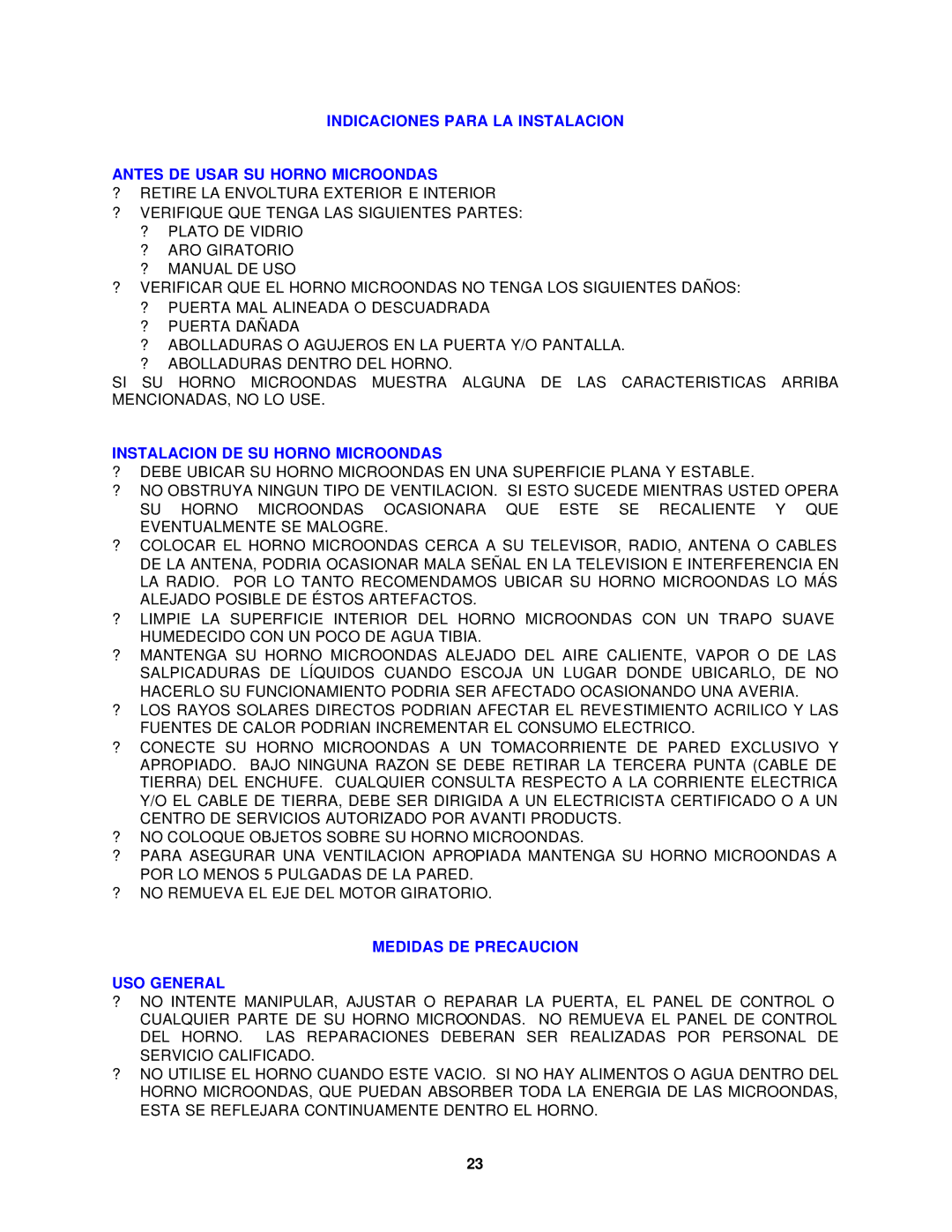 INDICACIONES PARA LA INSTALACION

ANTES DE USAR SU HORNO MICROONDAS
? RETIRE LA ENVOLTURA EXTERIOR E INTERIOR
? VERIFIQUE QUE TENGA LAS SIGUIENTES PARTES:
? PLATO DE VIDRIO
? ARO GIRATORIO
? MANUAL DE USO
? VERIFICAR QUE EL HORNO MICROONDAS NO TENGA LOS SIGUIENTES DAÑOS:
? PUERTA MAL ALINEADA O DESCUADRADA
? PUERTA DAÑADA
? ABOLLADURAS O AGUJEROS EN LA PUERTA Y/O PANTALLA.
? ABOLLADURAS DENTRO DEL HORNO.
SI SU HORNO MICROONDAS MUESTRA ALGUNA DE LAS CARACTERISTICAS ARRIBA MENCIONADAS, NO LO USE.

INSTALACION DE SU HORNO MICROONDAS
? DEBE UBICAR SU HORNO MICROONDAS EN UNA SUPERFICIE PLANA Y ESTABLE.
? NO OBSTRUYA NINGUN TIPO DE VENTILACION. SI ESTO SUCEDE MIENTRAS USTED OPERA SU HORNO MICROONDAS OCASIONARA QUE ESTE SE RECALIENTE Y QUE EVENTUALMENTE SE MALOGRE.
? COLOCAR EL HORNO MICROONDAS CERCA A SU TELEVISOR, RADIO, ANTENA O CABLES DE LA ANTENA, PODRIA OCASIONAR MALA SEÑAL EN LA TELEVISION E INTERFERENCIA EN LA RADIO. POR LO TANTO RECOMENDAMOS UBICAR SU HORNO MICROONDAS LO MÁS ALEJADO POSIBLE DE ÉSTOS ARTEFACTOS.
? LIMPIE LA SUPERFICIE INTERIOR DEL HORNO MICROONDAS CON UN TRAPO SUAVE HUMEDECIDO CON UN POCO DE AGUA TIBIA.
? MANTENGA SU HORNO MICROONDAS ALEJADO DEL AIRE CALIENTE, VAPOR O DE LAS SALPICADURAS DE LÍQUIDOS CUANDO ESCOJA UN LUGAR DONDE UBICARLO, DE NO HACERLO SU FUNCIONAMIENTO PODRIA SER AFECTADO OCASIONANDO UNA AVERIA.
? LOS RAYOS SOLARES DIRECTOS PODRIAN AFECTAR EL REVESTIMIENTO ACRILICO Y LAS FUENTES DE CALOR PODRIAN INCREMENTAR EL CONSUMO ELECTRICO.
? CONECTE SU HORNO MICROONDAS A UN TOMACORRIENTE DE PARED EXCLUSIVO Y APROPIADO. BAJO NINGUNA RAZON SE DEBE RETIRAR LA TERCERA PUNTA (CABLE DE TIERRA) DEL ENCHUFE. CUALQUIER CONSULTA RESPECTO A LA CORRIENTE ELECTRICA Y/O EL CABLE DE TIERRA, DEBE SER DIRIGIDA A UN ELECTRICISTA CERTIFICADO O A UN CENTRO DE SERVICIOS AUTORIZADO POR AVANTI PRODUCTS.
? NO COLOQUE OBJETOS SOBRE SU HORNO MICROONDAS.
? PARA ASEGURAR UNA VENTILACION APROPIADA MANTENGA SU HORNO MICROONDAS A POR LO MENOS 5 PULGADAS DE LA PARED.
? NO REMUEVA EL EJE DEL MOTOR GIRATORIO.

MEDIDAS DE PRECAUCION

USO GENERAL
? NO INTENTE MANIPULAR, AJUSTAR O REPARAR LA PUERTA, EL PANEL DE CONTROL O CUALQUIER PARTE DE SU HORNO MICROONDAS. NO REMUEVA EL PANEL DE CONTROL DEL HORNO. LAS REPARACIONES DEBERAN SER REALIZADAS POR PERSONAL DE SERVICIO CALIFICADO.
? NO UTILISE EL HORNO CUANDO ESTE VACIO. SI NO HAY ALIMENTOS O AGUA DENTRO DEL HORNO MICROONDAS, QUE PUEDAN ABSORBER TODA LA ENERGIA DE LAS MICROONDAS, ESTA SE REFLEJARA CONTINUAMENTE DENTRO EL HORNO.

23